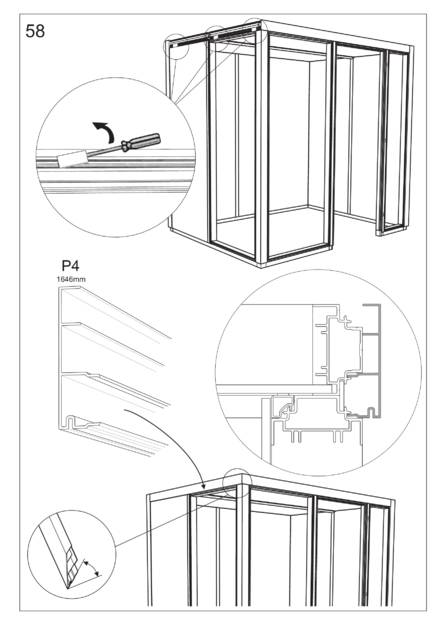 58

P4
1646mm